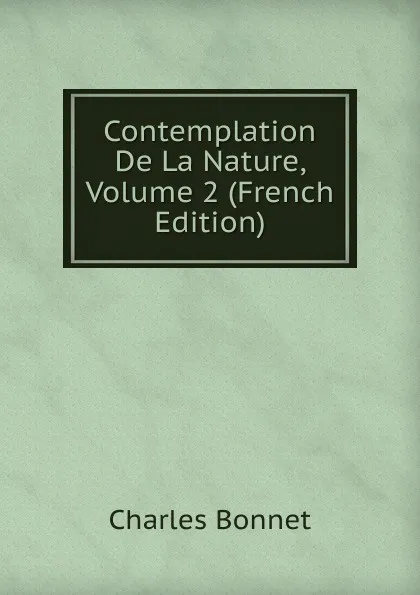 Contemplation De La Nature, Volume 2 (French Edition)

Charles Bonnet